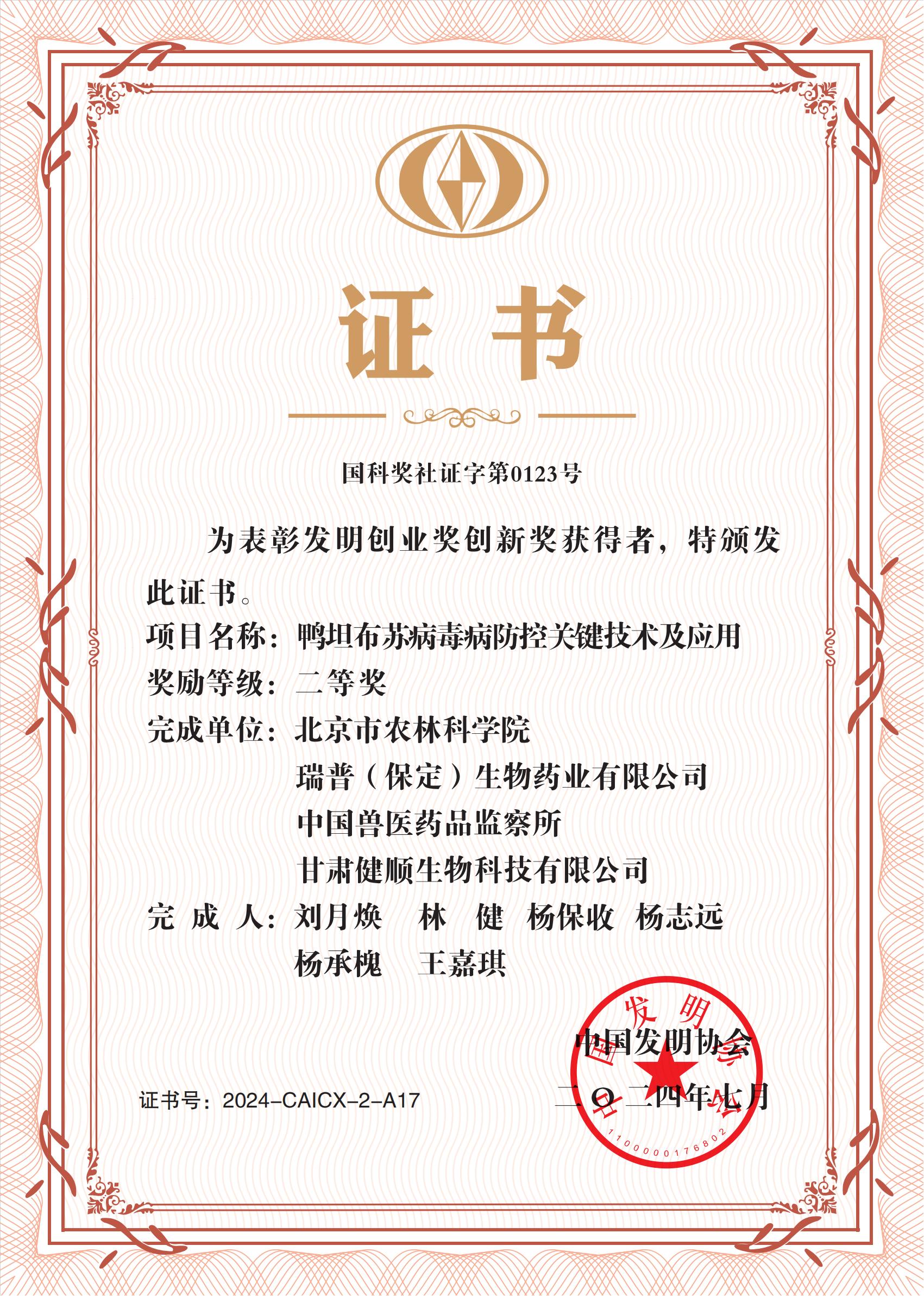 证书

国科奖社证字第0123号

为表彰发明创业奖创新奖获得者，特颁发此证书。

项目名称：鸭坦布苏病毒病防控关键技术及应用

奖励等级：二等奖

完成单位：北京市农林科学院

瑞普（保定）生物药业有限公司

中国兽医药品监察所

甘肃健顺生物科技有限公司

完 成 人：刘月焕 林 健 杨保收 杨志远

杨承槐 王嘉琪

中国发明协会

二〇二四年七月

中国发明协会

1100000176802

证书号：2024-CAICX-2-A17